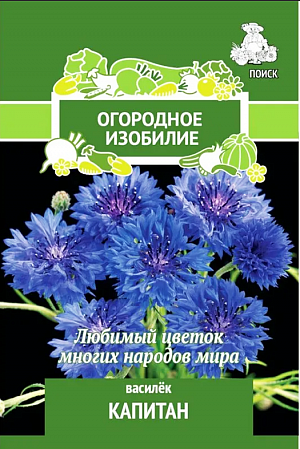 ПОИСК

ОГОРОДНОЕ ИЗОБИЛИЕ

Любимый цветок многих народов мира

василёк
КАПИТАН